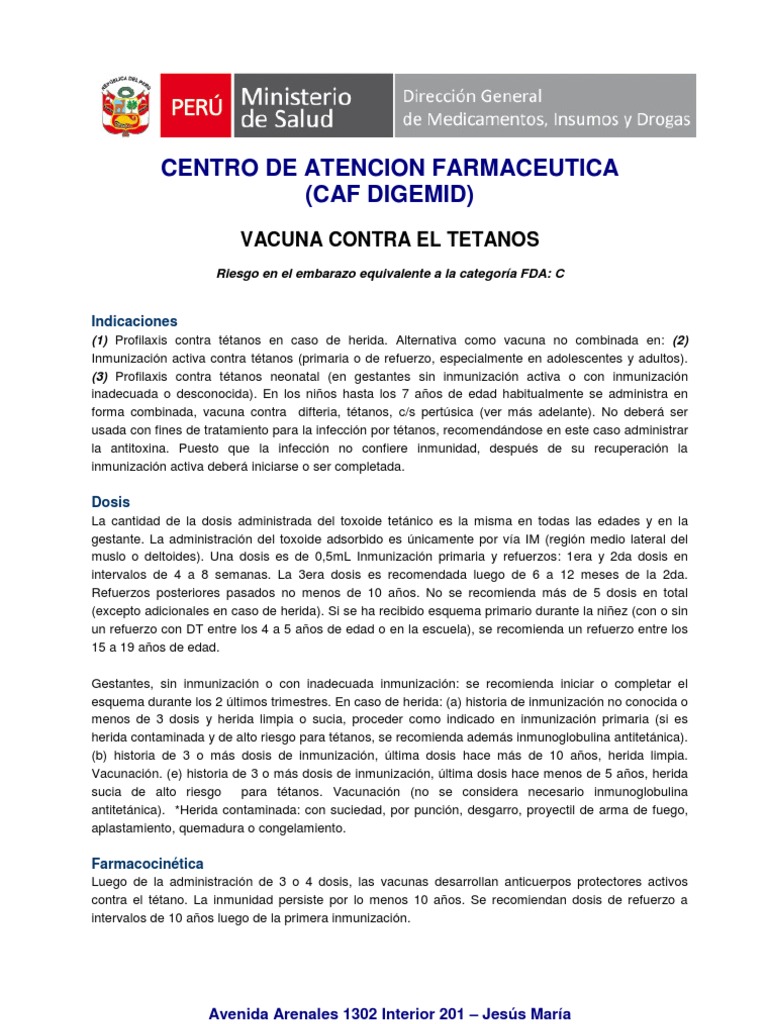 REPÚBLICA DEL PERÚ

PERÚ Ministerio de Salud

Dirección General de Medicamentos, Insumos y Drogas

CENTRO DE ATENCION FARMACEUTICA (CAF DIGEMID)

VACUNA CONTRA EL TETANOS

Riesgo en el embarazo equivalente a la categoría FDA: C

Indicaciones
(1) Profilaxis contra tétanos en caso de herida. Alternativa como vacuna no combinada en: (2) Inmunización activa contra tétanos (primaria o de refuerzo, especialmente en adolescentes y adultos). (3) Profilaxis contra tétanos neonatal (en gestantes sin inmunización activa o con inmunización inadecuada o desconocida). En los niños hasta los 7 años de edad habitualmente se administra en forma combinada, vacuna contra difteria, tétanos, c/s pertúsica (ver más adelante). No deberá ser usada con fines de tratamiento para la infección por tétanos, recomendándose en este caso administrar la antitoxina. Puesto que la infección no confiere inmunidad, después de su recuperación la inmunización activa deberá iniciarse o ser completada.

Dosis
La cantidad de la dosis administrada del toxoide tetánico es la misma en todas las edades y en la gestante. La administración del toxoide adsorbido es únicamente por vía IM (región medio lateral del muslo o deltoides). Una dosis es de 0,5mL Inmunización primaria y refuerzos: 1era y 2da dosis en intervalos de 4 a 8 semanas. La 3era dosis es recomendada luego de 6 a 12 meses de la 2da. Refuerzos posteriores pasados no menos de 10 años. No se recomienda más de 5 dosis en total (excepto adicionales en caso de herida). Si se ha recibido esquema primario durante la niñez (con o sin un refuerzo con DT entre los 4 a 5 años de edad o en la escuela), se recomienda un refuerzo entre los 15 a 19 años de edad.

Gestantes, sin inmunización o con inadecuada inmunización: se recomienda iniciar o completar el esquema durante los 2 últimos trimestres. En caso de herida: (a) historia de inmunización no conocida o menos de 3 dosis y herida limpia o sucia, proceder como indicado en inmunización primaria (si es herida contaminada y de alto riesgo para tétanos, se recomienda además inmunoglobulina antitetánica). (b) historia de 3 o más dosis de inmunización, última dosis hace más de 10 años, herida limpia. Vacunación. (e) historia de 3 o más dosis de inmunización, última dosis hace menos de 5 años, herida sucia de alto riesgo para tétanos. Vacunación (no se considera necesario inmunoglobulina antitetánica). *Herida contaminada: con suciedad, por punción, desgarro, proyectil de arma de fuego, aplastamiento, quemadura o congelamiento.

Farmacocinética
Luego de la administración de 3 o 4 dosis, las vacunas desarrollan anticuerpos protectores activos contra el tétano. La inmunidad persiste por lo menos 10 años. Se recomiendan dosis de refuerzo a intervalos de 10 años luego de la primera inmunización.

Avenida Arenales 1302 Interior 201 – Jesús María